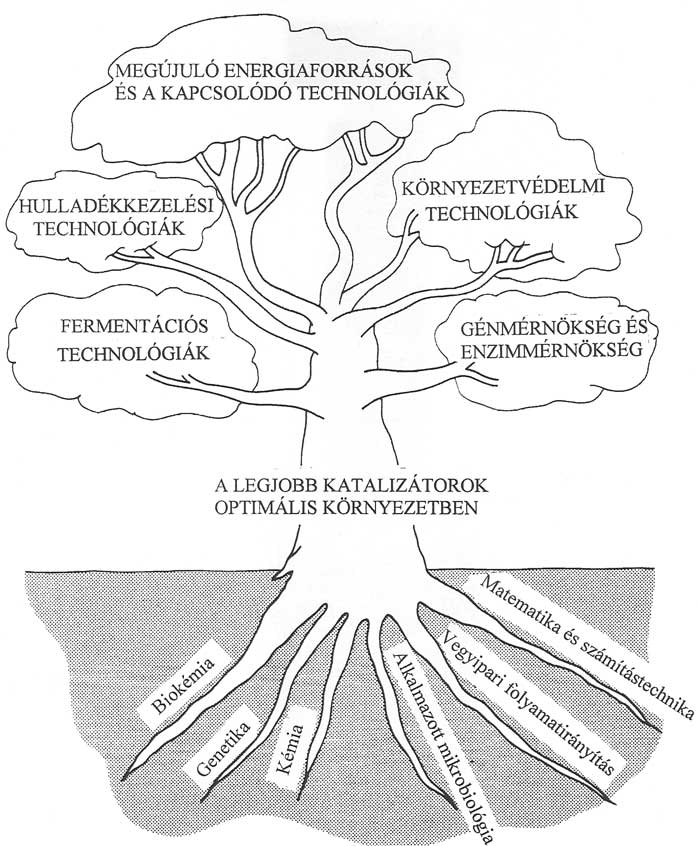 MEGÚJULÓ ENERGIAFORRÁSOK ÉS A KAPCSOLÓDÓ TECHNOLÓGIÁK

HULLADÉKKEZELÉSI TECHNOLÓGIÁK

KÖRNYEZETVÉDELMI TECHNOLÓGIÁK

FERMENTÁCIÓS TECHNOLÓGIÁK

GÉNMÉRNÖKSÉG ÉS ENZIMMÉRNÖKSÉG

A LEGJOBB KATALIZÁTOROK OPTIMÁLIS KÖRNYEZETBEN

Biokémia

Genetika

Kémia

Alkalmazott mikrobiológia

Vegyipari folyamatirányítás

Matematika és számítástechnika